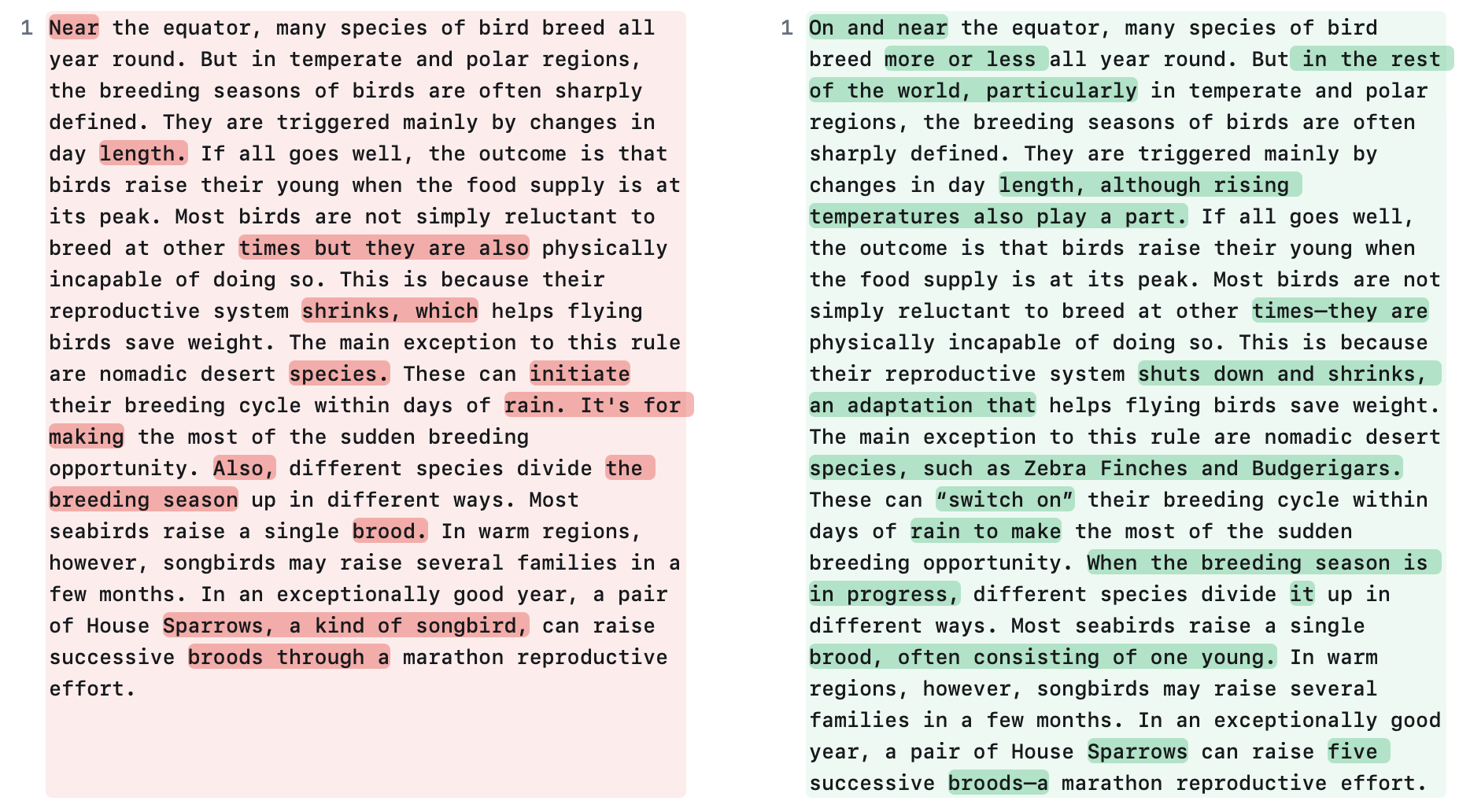 1 Near the equator, many species of bird breed all year round. But in temperate and polar regions, the breeding seasons of birds are often sharply defined. They are triggered mainly by changes in day length. If all goes well, the outcome is that birds raise their young when the food supply is at its peak. Most birds are not simply reluctant to breed at other times but they are also physically incapable of doing so. This is because their reproductive system shrinks, which helps flying birds save weight. The main exception to this rule are nomadic desert species. These can initiate their breeding cycle within days of rain. It's for making the most of the sudden breeding opportunity. Also, different species divide the breeding season up in different ways. Most seabirds raise a single brood. In warm regions, however, songbirds may raise several families in a few months. In an exceptionally good year, a pair of House Sparrows, a kind of songbird, can raise successive broods through a marathon reproductive effort.

1 On and near the equator, many species of bird breed more or less all year round. But in the rest of the world, particularly in temperate and polar regions, the breeding seasons of birds are often sharply defined. They are triggered mainly by changes in day length, although rising temperatures also play a part. If all goes well, the outcome is that birds raise their young when the food supply is at its peak. Most birds are not simply reluctant to breed at other times—they are physically incapable of doing so. This is because their reproductive system shuts down and shrinks, an adaptation that helps flying birds save weight. The main exception to this rule are nomadic desert species, such as Zebra Finches and Budgerigars. These can “switch on” their breeding cycle within days of rain to make the most of the sudden breeding opportunity. When the breeding season is in progress, different species divide it up in different ways. Most seabirds raise a single brood, often consisting of one young. In warm regions, however, songbirds may raise several families in a few months. In an exceptionally good year, a pair of House Sparrows can raise five successive broods—a marathon reproductive effort.